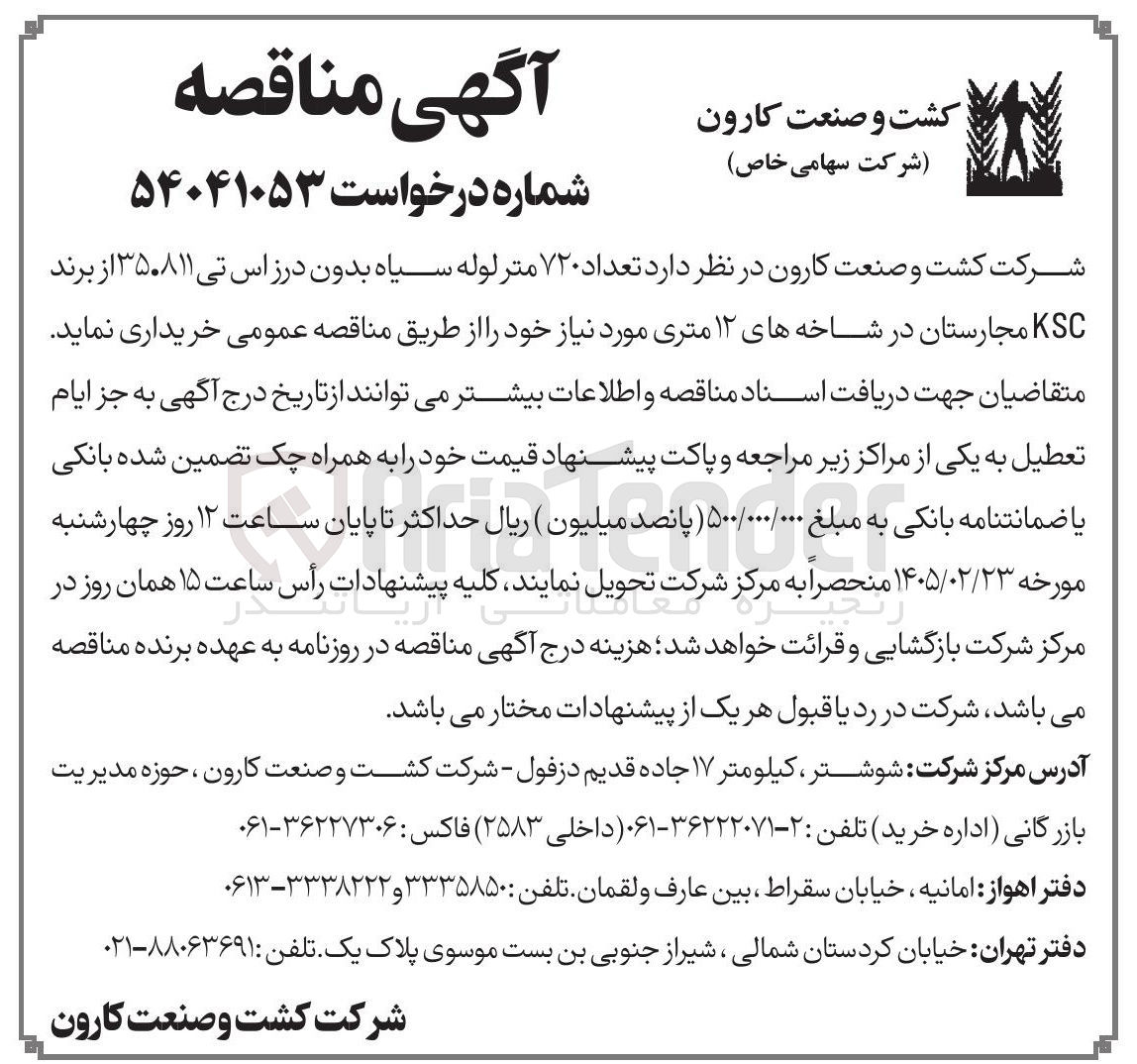 کشت و صنعت کارون
(شرکت سهامی خاص)

آگهی مناقصه
شماره درخواست ۵۴۰۴۱۰۵۳

شرکت کشت و صنعت کارون در نظر دارد تعداد ۷۲۰ متر لوله سیاه بدون درز اس تی ۳۵.۸۱۱ از برند KSC مجارستان در شاخه های ۱۲ متری مورد نیاز خود را از طریق مناقصه عمومی خریداری نماید. متقاضیان جهت دریافت اسناد مناقصه و اطلاعات بیشتر می توانند از تاریخ درج آگهی به جز ایام تعطیل به یکی از مراکز زیر مراجعه و پاکت پیشنهاد قیمت خود را به همراه چک تضمین شده بانکی یا ضمانتنامه بانکی به مبلغ ۵۰۰/۰۰۰/۰۰۰ (پانصد میلیون) ریال حداکثر تا پایان ساعت ۱۲ روز چهارشنبه مورخه ۱۴۰۵/۰۲/۲۳ منحصراً به مرکز شرکت تحویل نمایند، کلیه پیشنهادات رأس ساعت ۱۵ همان روز در مرکز شرکت بازگشایی و قرائت خواهد شد؛ هزینه درج آگهی مناقصه در روزنامه به عهده برنده مناقصه می باشد، شرکت در رد یا قبول هر یک از پیشنهادات مختار می باشد.

آدرس مرکز شرکت: شوشتر، کیلومتر ۱۷ جاده قدیم دزفول - شرکت کشت و صنعت کارون، حوزه مدیریت بازرگانی (اداره خرید) تلفن: ۲-۳۶۲۲۲۰۷۱-۰۶۱ (داخلی ۲۵۸۳) فاکس: ۳۶۲۲۷۳۰۶-۰۶۱

دفتر اهواز: امانیه، خیابان سقراط، بین عارف و لقمان. تلفن: ۳۳۳۵۸۵۰ و ۳۳۳۸۲۲۲-۰۶۱۳

دفتر تهران: خیابان کردستان شمالی، شیراز جنوبی بن بست موسوی پلاک یک. تلفن: ۸۸۰۶۳۶۹۱-۰۲۱

شرکت کشت و صنعت کارون

AriaTender
زنجیره معاملاتی آریاتندر